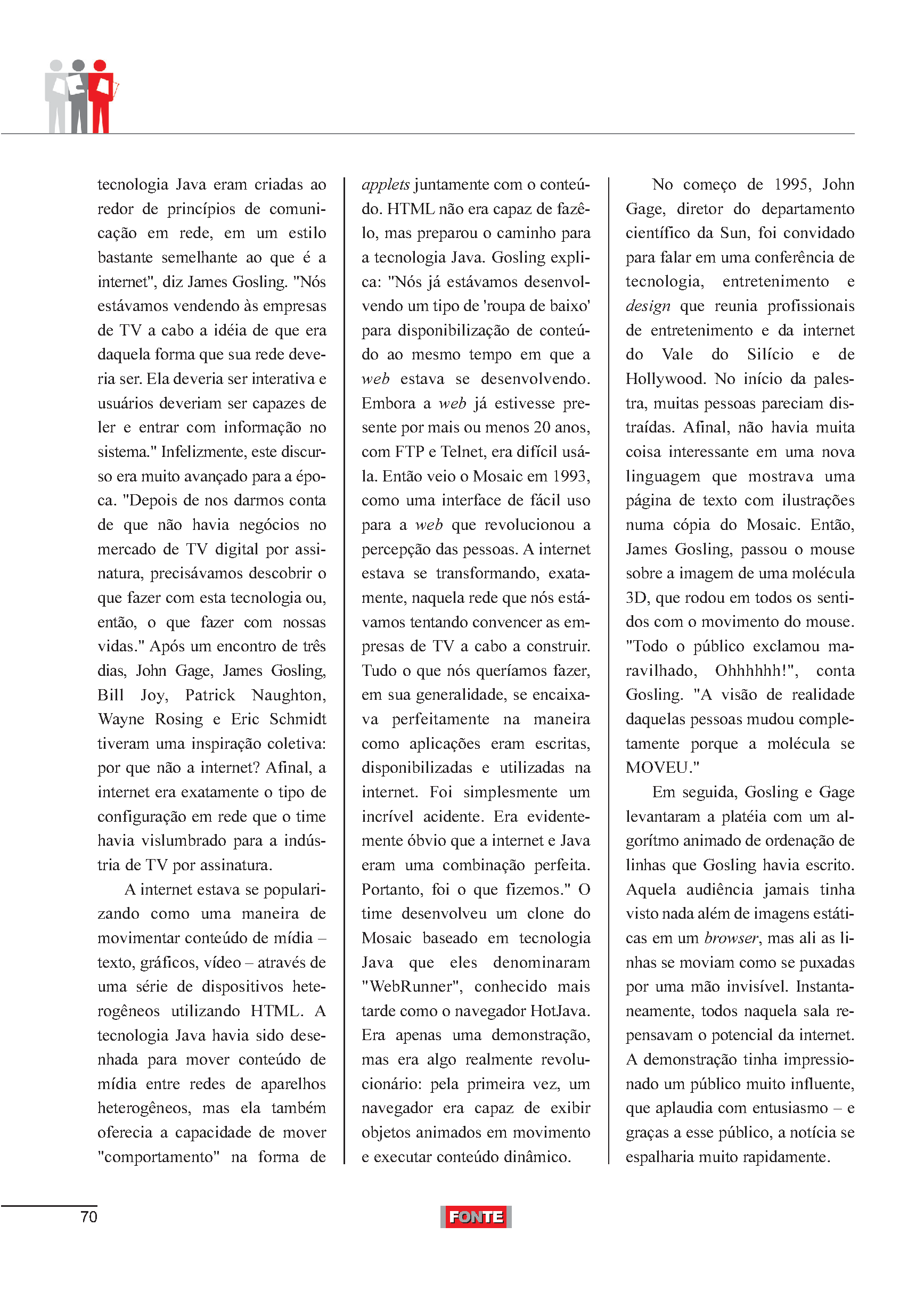 tecnologia Java eram criadas ao redor de princípios de comunicação em rede, em um estilo bastante semelhante ao que é a internet", diz James Gosling. "Nós estávamos vendendo às empresas de TV a cabo a idéia de que era daquela forma que sua rede deveria ser. Ela deveria ser interativa e usuários deveriam ser capazes de ler e entrar com informação no sistema." Infelizmente, este discurso era muito avançado para a época. "Depois de nos darmos conta de que não havia negócios no mercado de TV digital por assinatura, precisávamos descobrir o que fazer com esta tecnologia ou, então, o que fazer com nossas vidas." Após um encontro de três dias, John Gage, James Gosling, Bill Joy, Patrick Naughton, Wayne Rosing e Eric Schmidt tiveram uma inspiração coletiva: por que não a internet? Afinal, a internet era exatamente o tipo de configuração em rede que o time havia vislumbrado para a indústria de TV por assinatura.

A internet estava se popularizando como uma maneira de movimentar conteúdo de mídia – texto, gráficos, vídeo – através de uma série de dispositivos heterogêneos utilizando HTML. A tecnologia Java havia sido desenhada para mover conteúdo de mídia entre redes de aparelhos heterogêneos, mas ela também oferecia a capacidade de mover "comportamento" na forma de applets juntamente com o conteúdo. HTML não era capaz de fazê-lo, mas preparou o caminho para a tecnologia Java. Gosling explica: "Nós já estávamos desenvolvendo um tipo de 'roupa de baixo' para disponibilização de conteúdo ao mesmo tempo em que a web estava se desenvolvendo. Embora a web já estivesse presente por mais ou menos 20 anos, com FTP e Telnet, era difícil usá-la. Então veio o Mosaic em 1993, como uma interface de fácil uso para a web que revolucionou a percepção das pessoas. A internet estava se transformando, exatamente, naquela rede que nós estávamos tentando convencer as empresas de TV a cabo a construir. Tudo o que nós queríamos fazer, em sua generalidade, se encaixava perfeitamente na maneira como aplicações eram escritas, disponibilizadas e utilizadas na internet. Foi simplesmente um incrível acidente. Era evidentemente óbvio que a internet e Java eram uma combinação perfeita. Portanto, foi o que fizemos." O time desenvolveu um clone do Mosaic baseado em tecnologia Java que eles denominaram "WebRunner", conhecido mais tarde como o navegador HotJava. Era apenas uma demonstração, mas era algo realmente revolucionário: pela primeira vez, um navegador era capaz de exibir objetos animados em movimento e executar conteúdo dinâmico.

No começo de 1995, John Gage, diretor do departamento científico da Sun, foi convidado para falar em uma conferência de tecnologia, entretenimento e design que reunia profissionais de entretenimento e da internet do Vale do Silício e de Hollywood. No início da palestra, muitas pessoas pareciam distraídas. Afinal, não havia muita coisa interessante em uma nova linguagem que mostrava uma página de texto com ilustrações numa cópia do Mosaic. Então, James Gosling, passou o mouse sobre a imagem de uma molécula 3D, que rodou em todos os sentidos com o movimento do mouse. "Todo o público exclamou maravilhado, Ohhhhhh!", conta Gosling. "A visão de realidade daquelas pessoas mudou completamente porque a molécula se MOVEU."

Em seguida, Gosling e Gage levantaram a platéia com um algorítmo animado de ordenação de linhas que Gosling havia escrito. Aquela audiência jamais tinha visto nada além de imagens estáticas em um browser, mas ali as linhas se moviam como se puxadas por uma mão invisível. Instantaneamente, todos naquela sala repensavam o potencial da internet. A demonstração tinha impressionado um público muito influente, que aplaudia com entusiasmo – e graças a esse público, a notícia se espalharia muito rapidamente.

70

FONTE